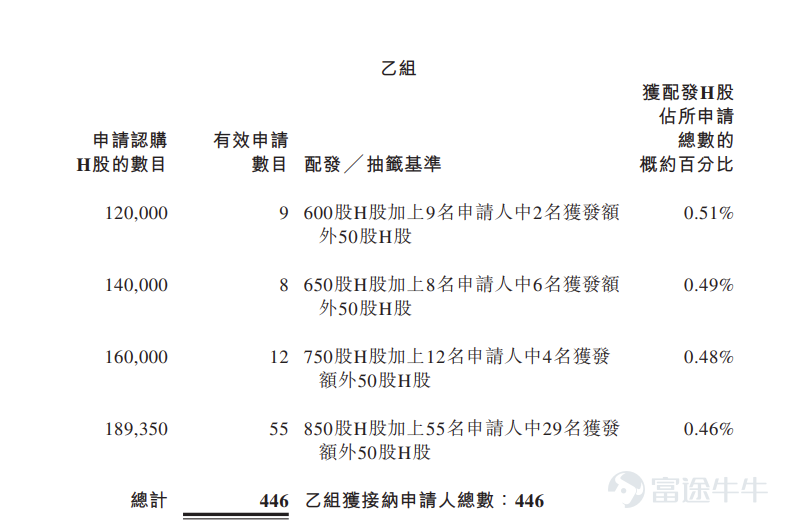 乙組

| 申請認購H股的數目 | 有效申請數目 | 配發／抽籤基準 | 獲配發H股佔所申請總數的概約百分比 |
|---|---|---|---|
| 120,000 | 9 | 600股H股加上9名申請人中2名獲發額外50股H股 | 0.51% |
| 140,000 | 8 | 650股H股加上8名申請人中6名獲發額外50股H股 | 0.49% |
| 160,000 | 12 | 750股H股加上12名申請人中4名獲發額外50股H股 | 0.48% |
| 189,350 | 55 | 850股H股加上55名申請人中29名獲發額外50股H股 | 0.46% |
| 總計 | 446 | 乙組獲接納申請人總數：446 | |

富途牛牛